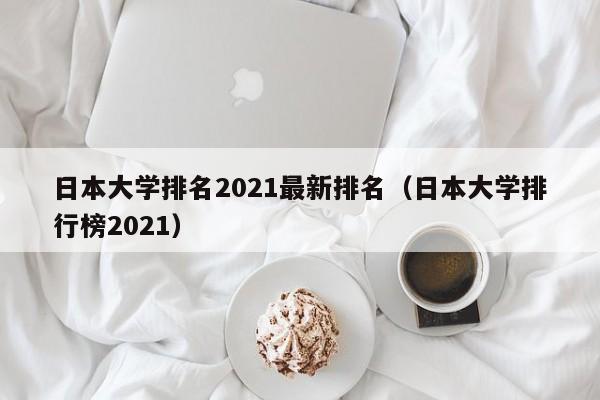 日本大学排名2021最新排名（日本大学排行榜2021）